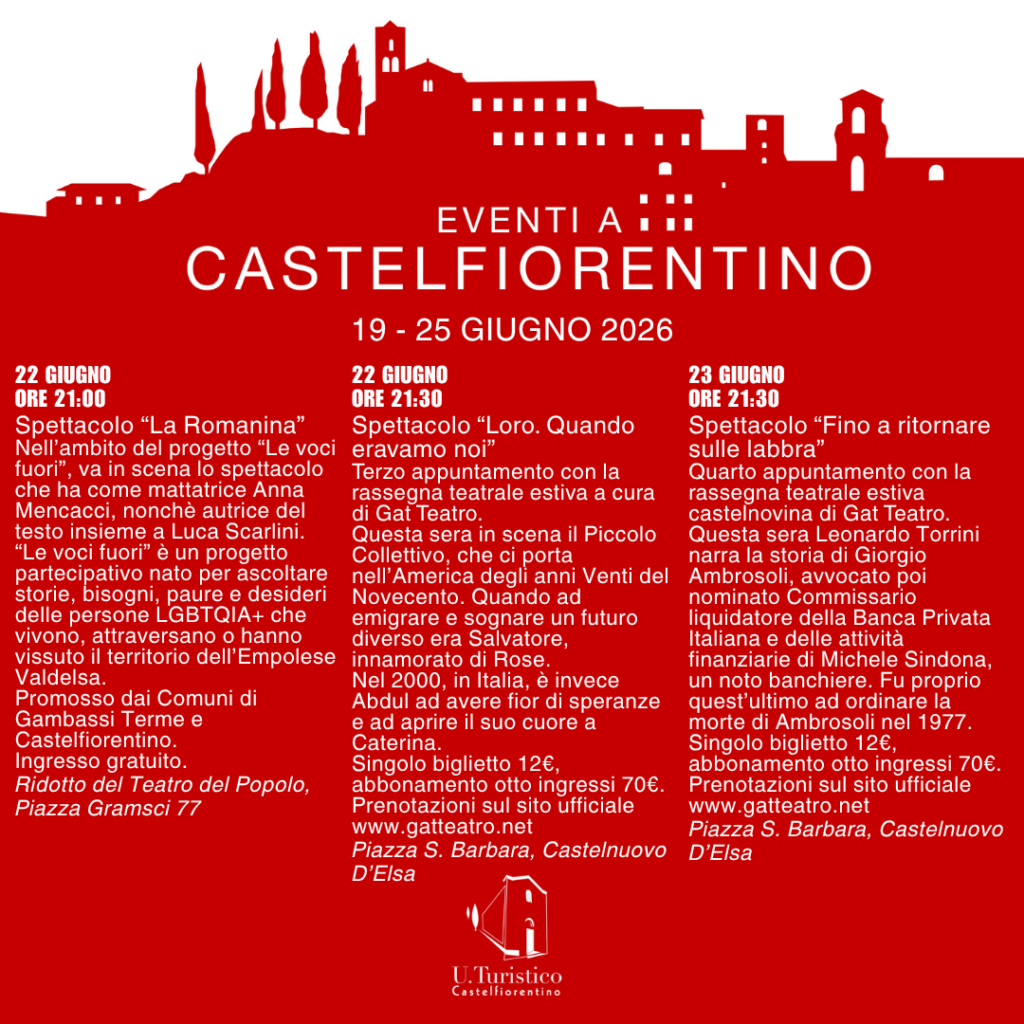 EVENTI A
CASTELFIORENTINO

19 - 25 GIUGNO 2026

22 GIUGNO
ORE 21:00
Spettacolo “La Romanina”
Nell’ambito del progetto “Le voci fuori”, va in scena lo spettacolo che ha come mattatrice Anna Mencacci, nonchè autrice del testo insieme a Luca Scarlini. “Le voci fuori” è un progetto partecipativo nato per ascoltare storie, bisogni, paure e desideri delle persone LGBTQIA+ che vivono, attraversano o hanno vissuto il territorio dell’Empolese Valdelsa.
Promosso dai Comuni di Gambassi Terme e Castelfiorentino.
Ingresso gratuito.
Ridotto del Teatro del Popolo, Piazza Gramsci 77

22 GIUGNO
ORE 21:30
Spettacolo “Loro. Quando eravamo noi”
Terzo appuntamento con la rassegna teatrale estiva a cura di Gat Teatro.
Questa sera in scena il Piccolo Collettivo, che ci porta nell’America degli anni Venti del Novecento. Quando ad emigrare e sognare un futuro diverso era Salvatore, innamorato di Rose.
Nel 2000, in Italia, è invece Abdul ad avere fior di speranze e ad aprire il suo cuore a Caterina.
Singolo biglietto 12€, abbonamento otto ingressi 70€.
Prenotazioni sul sito ufficiale www.gatteatro.net
Piazza S. Barbara, Castelnuovo D’Elsa

23 GIUGNO
ORE 21:30
Spettacolo “Fino a ritornare sulle labbra”
Quarto appuntamento con la rassegna teatrale estiva castelnovina di Gat Teatro.
Questa sera Leonardo Torrini narra la storia di Giorgio Ambrosoli, avvocato poi nominato Commissario liquidatore della Banca Privata Italiana e delle attività finanziarie di Michele Sindona, un noto banchiere. Fu proprio quest’ultimo ad ordinare la morte di Ambrosoli nel 1977.
Singolo biglietto 12€, abbonamento otto ingressi 70€.
Prenotazioni sul sito ufficiale www.gatteatro.net
Piazza S. Barbara, Castelnuovo D’Elsa

U.Turistico
Castelfiorentino